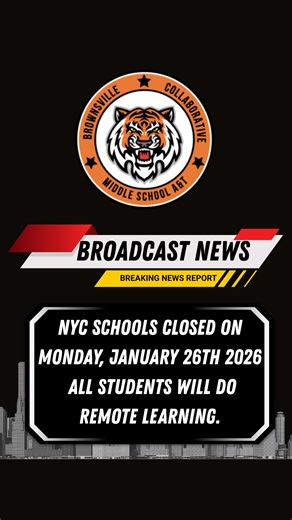 BROWNSVILLE COLLABORATIVE MIDDLE SCHOOL A&T

BROADCAST NEWS
BREAKING NEWS REPORT

NYC SCHOOLS CLOSED ON MONDAY, JANUARY 26TH 2026 ALL STUDENTS WILL DO REMOTE LEARNING.